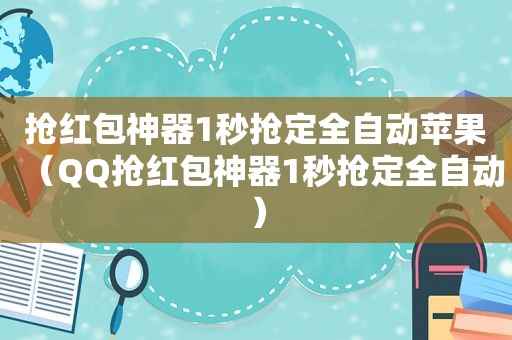 抢红包神器1秒抢定全自动苹果（QQ抢红包神器1秒抢定全自动）